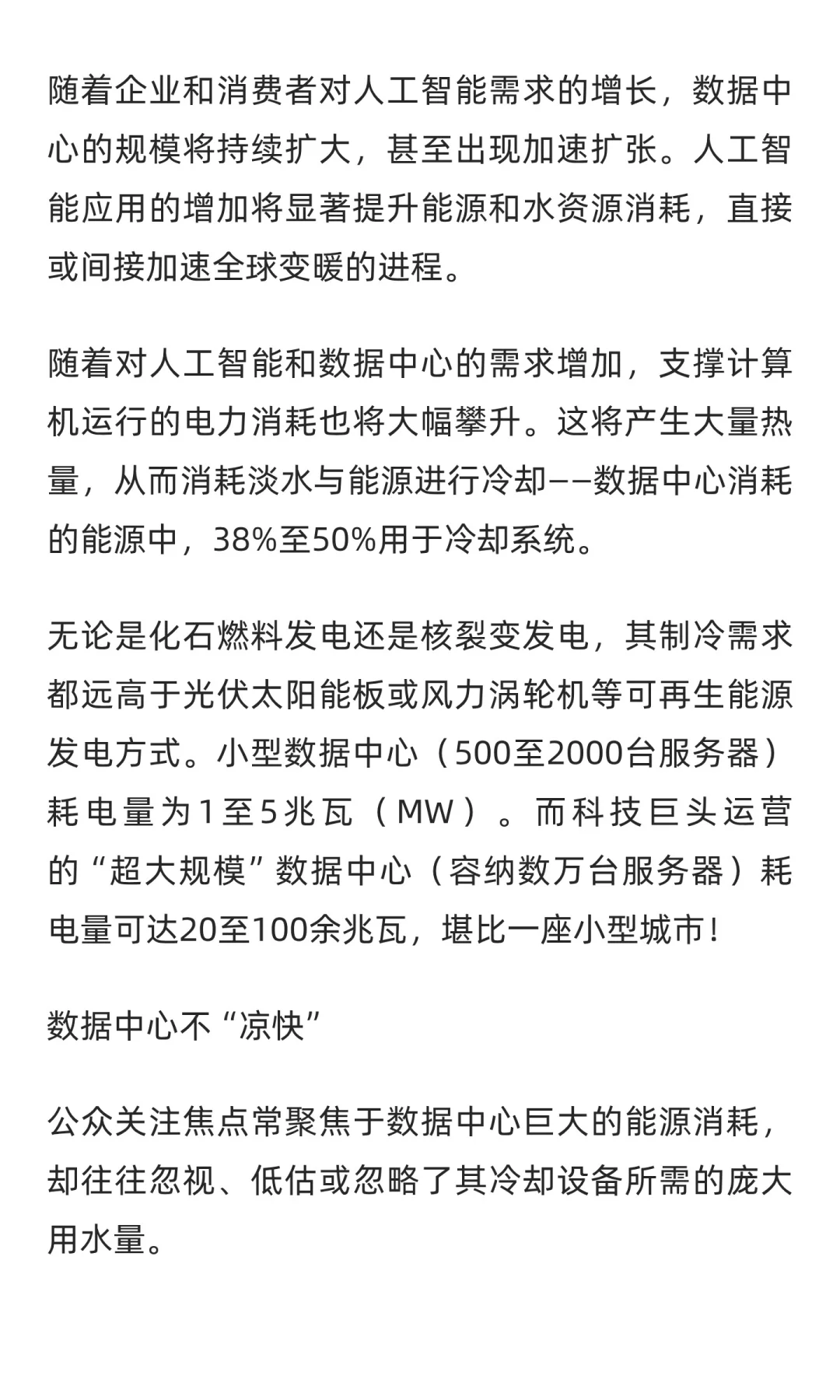 随着企业和消费者对人工智能需求的增长，数据中心的规模将持续扩大，甚至出现加速扩张。人工智能应用的增加将显著提升能源和水资源消耗，直接或间接加速全球变暖的进程。

随着对人工智能和数据中心的需求增加，支撑计算机运行的电力消耗也将大幅攀升。这将产生大量热量，从而消耗淡水与能源进行冷却——数据中心消耗的能源中，38%至50%用于冷却系统。

无论是化石燃料发电还是核裂变发电，其制冷需求都远高于光伏太阳能板或风力涡轮机等可再生能源发电方式。小型数据中心（500至2000台服务器）耗电量为1至5兆瓦（MW）。而科技巨头运营的“超大规模”数据中心（容纳数万台服务器）耗电量可达20至100余兆瓦，堪比一座小型城市！

数据中心不“凉快”

公众关注焦点常聚焦于数据中心巨大的能源消耗，却往往忽视、低估或忽略了其冷却设备所需的庞大用水量。